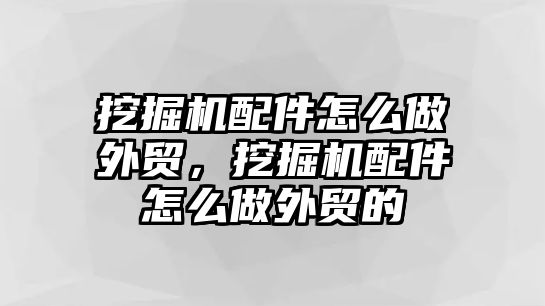 挖掘机配件怎么做外贸，挖掘机配件怎么做外贸的